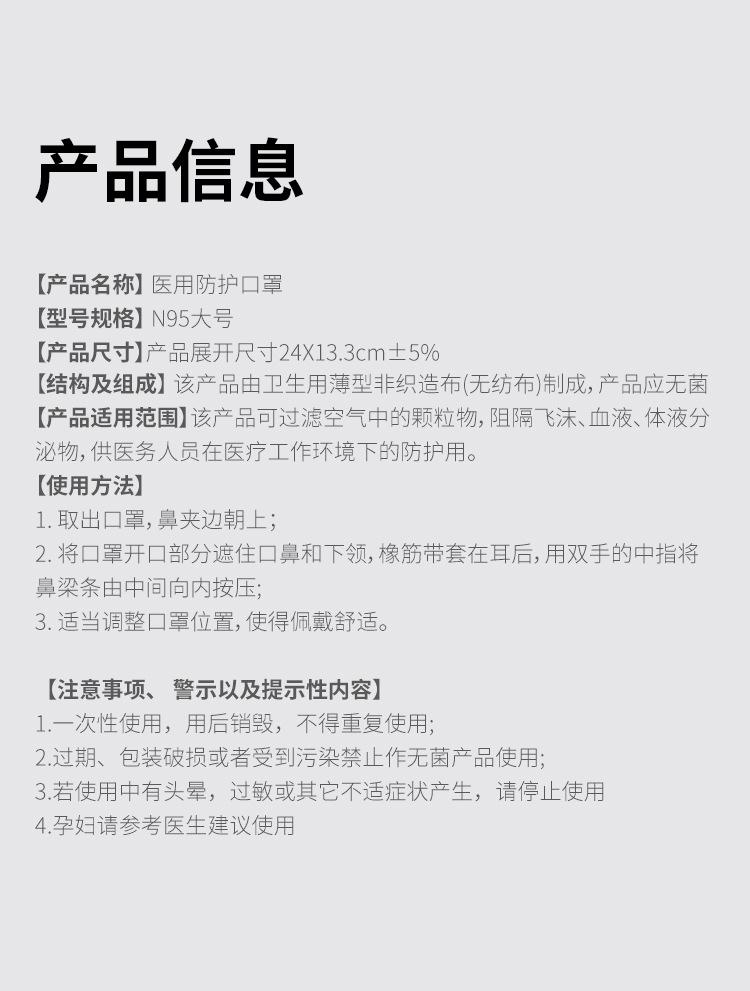 产品信息

【产品名称】医用防护口罩
【型号规格】N95大号
【产品尺寸】产品展开尺寸24X13.3cm±5%
【结构及组成】该产品由卫生用薄型非织造布(无纺布)制成,产品应无菌
【产品适用范围】该产品可过滤空气中的颗粒物,阻隔飞沫、血液、体液分泌物,供医务人员在医疗工作环境下的防护用。
【使用方法】
1. 取出口罩,鼻夹边朝上;
2. 将口罩开口部分遮住口鼻和下颌,橡筋带套在耳后,用双手的中指将鼻梁条由中间向内按压;
3. 适当调整口罩位置,使得佩戴舒适。

【注意事项、 警示以及提示性内容】
1.一次性使用，用后销毁，不得重复使用;
2.过期、包装破损或者受到污染禁止作无菌产品使用;
3.若使用中有头晕，过敏或其它不适症状产生，请停止使用
4.孕妇请参考医生建议使用